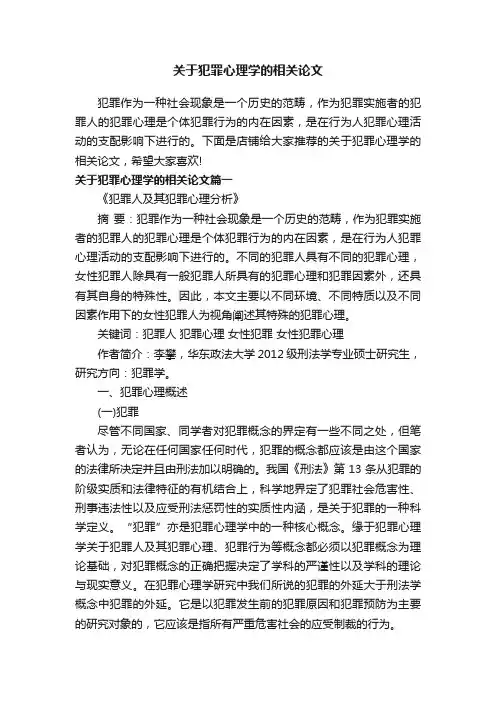 关于犯罪心理学的相关论文

犯罪作为一种社会现象是一个历史的范畴，作为犯罪实施者的犯罪人的犯罪心理是个体犯罪行为的内在因素，是在行为人犯罪心理活动的支配影响下进行的。下面是店铺给大家推荐的关于犯罪心理学的相关论文，希望大家喜欢!

关于犯罪心理学的相关论文篇一

《犯罪人及其犯罪心理分析》

摘 要：犯罪作为一种社会现象是一个历史的范畴，作为犯罪实施者的犯罪人的犯罪心理是个体犯罪行为的内在因素，是在行为人犯罪心理活动的支配影响下进行的。不同的犯罪人具有不同的犯罪心理，女性犯罪人除具有一般犯罪人所具有的犯罪心理和犯罪因素外，还具有其自身的特殊性。因此，本文主要以不同环境、不同特质以及不同因素作用下的女性犯罪人为视角阐述其特殊的犯罪心理。

关键词：犯罪人 犯罪心理 女性犯罪 女性犯罪心理

作者简介：李攀，华东政法大学 2012 级刑法学专业硕士研究生，研究方向：犯罪学。

一、犯罪心理概述

(一)犯罪

尽管不同国家、同学者对犯罪概念的界定有一些不同之处，但笔者认为，无论在任何国家任何时代，犯罪的概念都应该是由这个国家的法律所决定并且由刑法加以明确的。我国《刑法》第 13 条从犯罪的阶级实质和法律特征的有机结合上，科学地界定了犯罪社会危害性、刑事违法性以及应受刑法惩罚性的实质性内涵，是关于犯罪的一种科学定义。“犯罪”亦是犯罪心理学中的一种核心概念。缘于犯罪心理学关于犯罪人及其犯罪心理、犯罪行为等概念都必须以犯罪概念为理论基础，对犯罪概念的正确把握决定了学科的严谨性以及学科的理论与现实意义。在犯罪心理学研究中我们所说的犯罪的外延大于刑法学概念中犯罪的外延。它是以犯罪发生前的犯罪原因和犯罪预防为主要的研究对象的，它应该是指所有严重危害社会的应受制裁的行为。